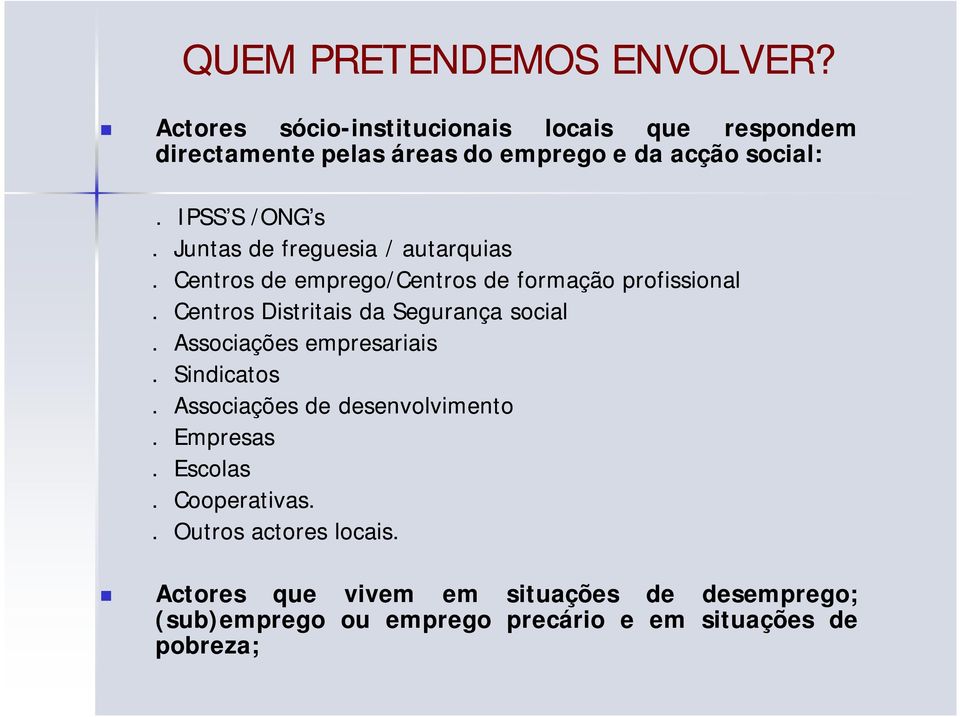 QUEM PRETENDEMOS ENVOLVER?

Actores sócio-institucionais locais que respondem directamente pelas áreas do emprego e da acção social:

. IPSS'S /ONG's
. Juntas de freguesia / autarquias
. Centros de emprego/Centros de formação profissional
. Centros Distritais da Segurança social
. Associações empresariais
. Sindicatos
. Associações de desenvolvimento
. Empresas
. Escolas
. Cooperativas.
. Outros actores locais.

Actores que vivem em situações de desemprego; (sub)emprego ou emprego precário e em situações de pobreza;